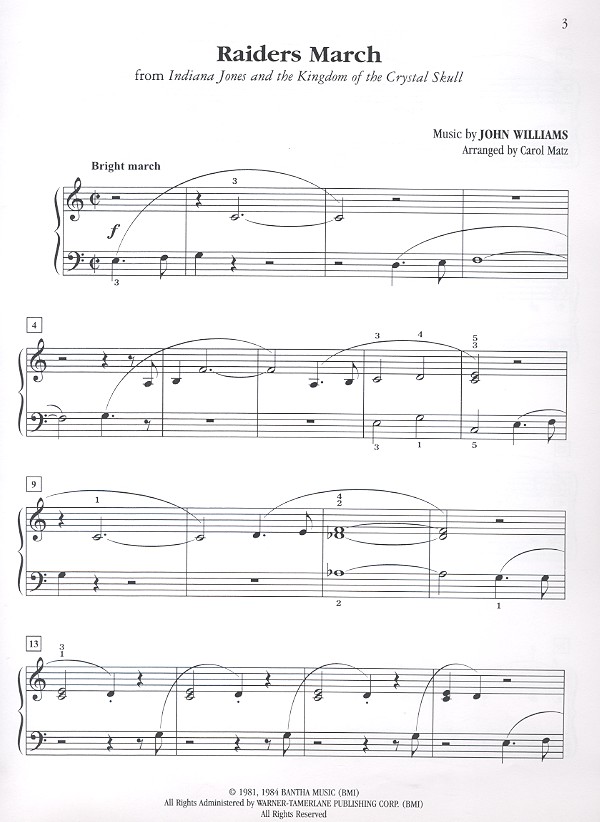 3

Raiders March

from Indiana Jones and the Kingdom of the Crystal Skull

Music by JOHN WILLIAMS
Arranged by Carol Matz

Bright march

3

f

3

4

3 4 5 3

3 1 5

9

1

4 2

2 1

13

3 1

© 1981, 1984 BANTHA MUSIC (BMI)
All Rights Administered by WARNER-TAMERLANE PUBLISHING CORP. (BMI)
All Rights Reserved